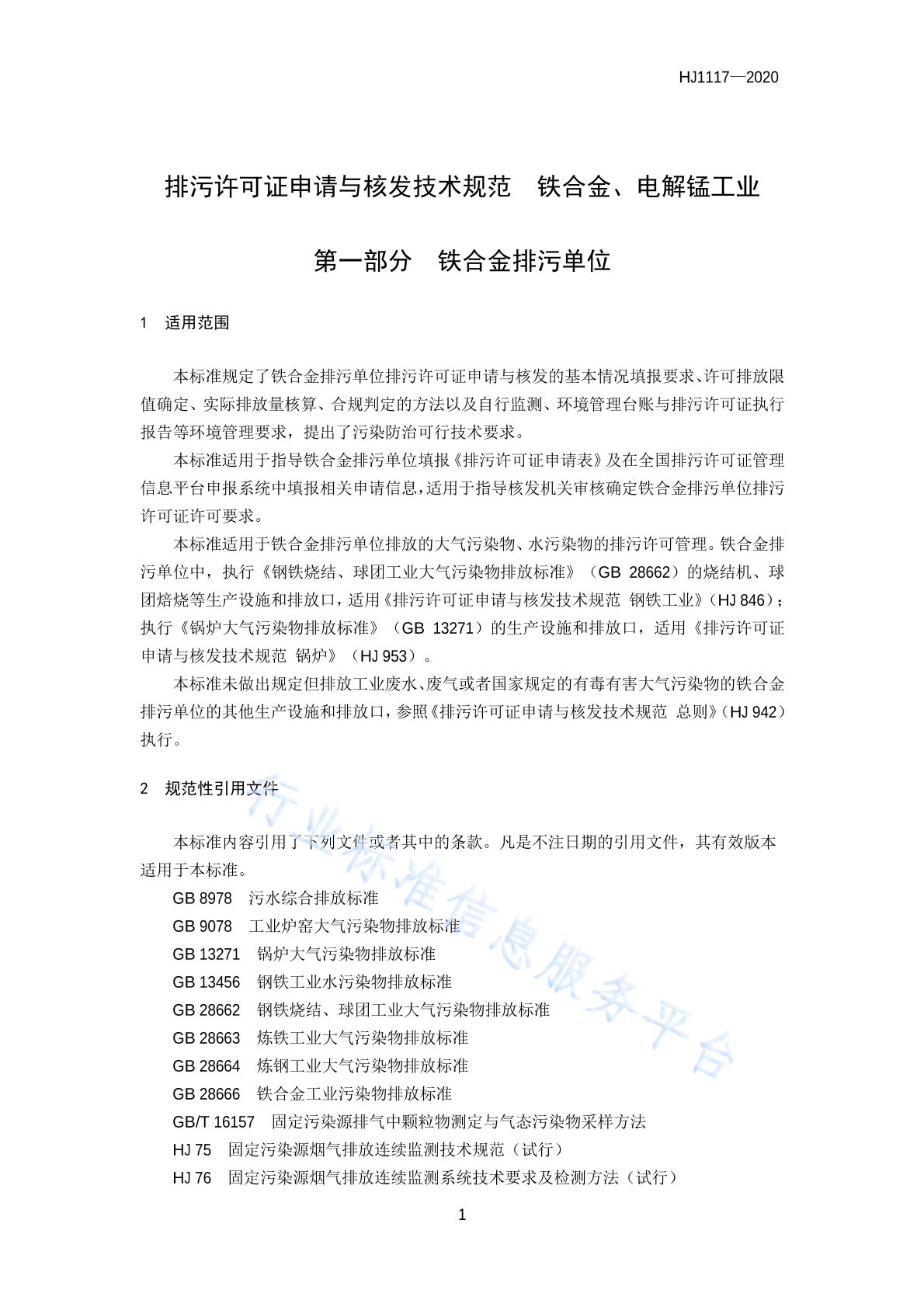 HJ1117—2020

排污许可证申请与核发技术规范　铁合金、电解锰工业

第一部分　铁合金排污单位

1　适用范围

本标准规定了铁合金排污单位排污许可证申请与核发的基本情况填报要求、许可排放限值确定、实际排放量核算、合规判定的方法以及自行监测、环境管理台账与排污许可证执行报告等环境管理要求，提出了污染防治可行技术要求。

本标准适用于指导铁合金排污单位填报《排污许可证申请表》及在全国排污许可证管理信息平台申报系统中填报相关申请信息，适用于指导核发机关审核确定铁合金排污单位排污许可证许可要求。

本标准适用于铁合金排污单位排放的大气污染物、水污染物的排污许可管理。铁合金排污单位中，执行《钢铁烧结、球团工业大气污染物排放标准》（GB 28662）的烧结机、球团焙烧等生产设施和排放口，适用《排污许可证申请与核发技术规范　钢铁工业》（HJ 846）；执行《锅炉大气污染物排放标准》（GB 13271）的生产设施和排放口，适用《排污许可证申请与核发技术规范　锅炉》（HJ 953）。

本标准未做出规定但排放工业废水、废气或者国家规定的有毒有害大气污染物的铁合金排污单位的其他生产设施和排放口，参照《排污许可证申请与核发技术规范　总则》（HJ 942）执行。

2　规范性引用文件

本标准内容引用了下列文件或者其中的条款。凡是不注日期的引用文件，其有效版本适用于本标准。

GB 8978　污水综合排放标准
GB 9078　工业炉窑大气污染物排放标准
GB 13271　锅炉大气污染物排放标准
GB 13456　钢铁工业水污染物排放标准
GB 28662　钢铁烧结、球团工业大气污染物排放标准
GB 28663　炼铁工业大气污染物排放标准
GB 28664　炼钢工业大气污染物排放标准
GB 28666　铁合金工业污染物排放标准
GB/T 16157　固定污染源排气中颗粒物测定与气态污染物采样方法
HJ 75　固定污染源烟气排放连续监测技术规范（试行）
HJ 76　固定污染源烟气排放连续监测系统技术要求及检测方法（试行）

行业标准信息服务平台

1